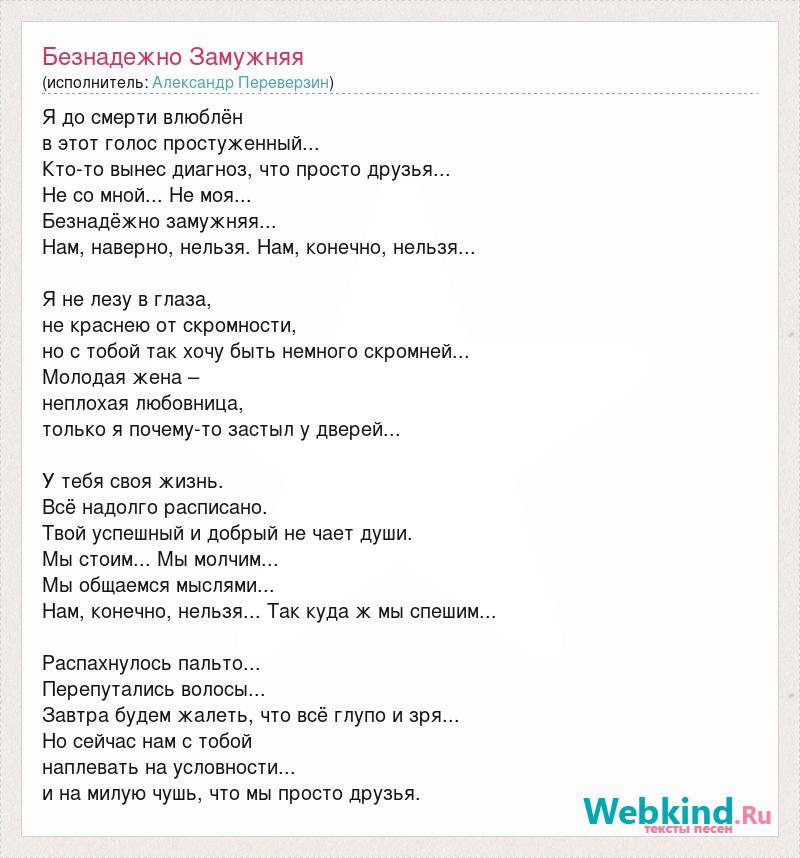 Безнадежно Замужняя
(исполнитель: Александр Переверзин)

Я до смерти влюблён
в этот голос простуженный...
Кто-то вынес диагноз, что просто друзья...
Не со мной... Не моя...
Безнадёжно замужняя...
Нам, наверно, нельзя. Нам, конечно, нельзя...

Я не лезу в глаза,
не краснею от скромности,
но с тобой так хочу быть немного скромней...
Молодая жена –
неплохая любовница,
только я почему-то застыл у дверей...

У тебя своя жизнь.
Всё надолго расписано.
Твой успешный и добрый не чает души.
Мы стоим... Мы молчим...
Мы общаемся мыслями...
Нам, конечно, нельзя... Так куда ж мы спешим...

Распахнулось пальто...
Перепутались волосы...
Завтра будем жалеть, что всё глупо и зря...
Но сейчас нам с тобой
наплевать на условности...
и на милую чушь, что мы просто друзья.

Webkind.Ru
тексты песен